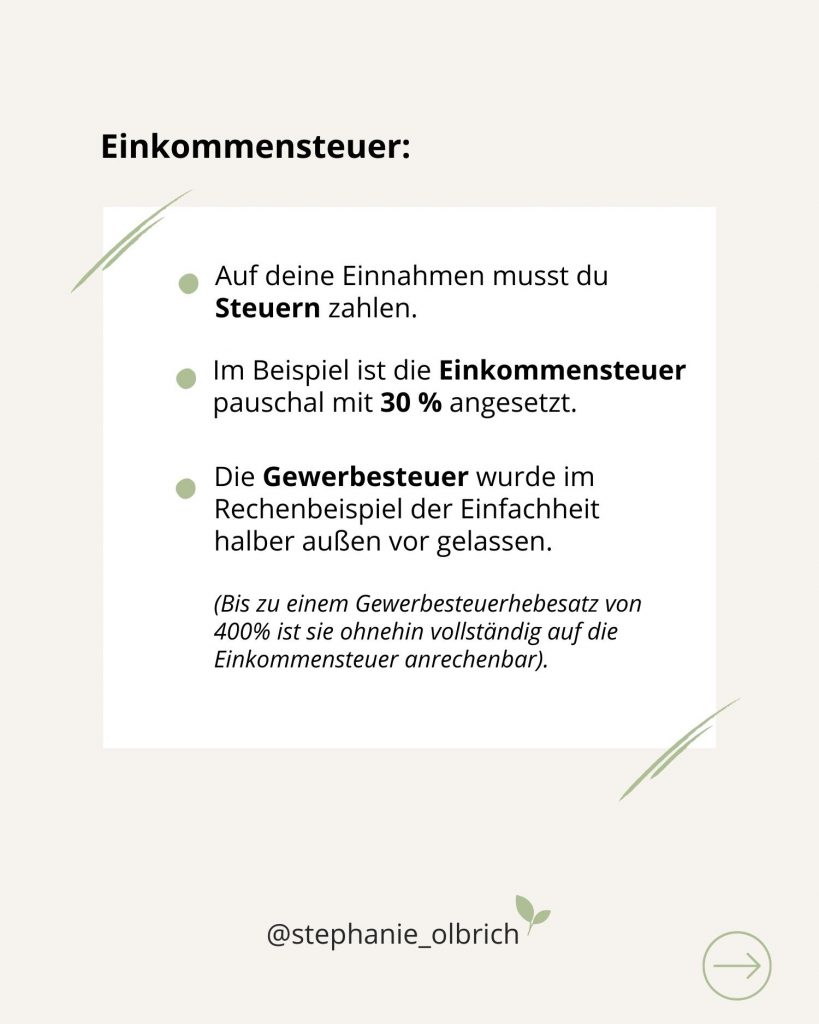 Einkommensteuer:

Auf deine Einnahmen musst du Steuern zahlen.

Im Beispiel ist die Einkommensteuer pauschal mit 30 % angesetzt.

Die Gewerbesteuer wurde im Rechenbeispiel der Einfachheit halber außen vor gelassen.

(Bis zu einem Gewerbesteuerhebesatz von 400% ist sie ohnehin vollständig auf die Einkommensteuer anrechenbar).

@stephanie_olbrich